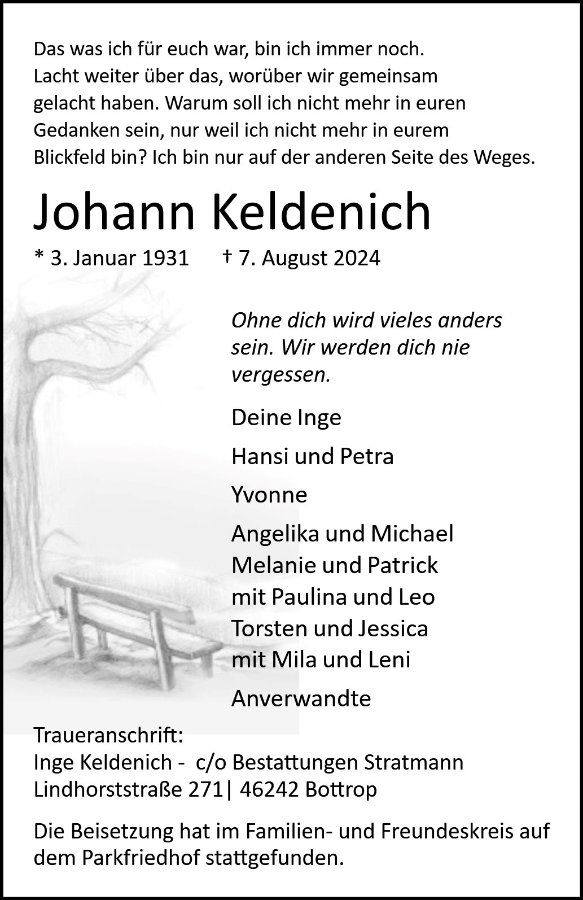 Das was ich für euch war, bin ich immer noch. Lacht weiter über das, worüber wir gemeinsam gelacht haben. Warum soll ich nicht mehr in euren Gedanken sein, nur weil ich nicht mehr in eurem Blickfeld bin? Ich bin nur auf der anderen Seite des Weges.

Johann Keldenich

* 3. Januar 1931 † 7. August 2024

Ohne dich wird vieles anders sein. Wir werden dich nie vergessen.

Deine Inge

Hansi und Petra

Yvonne

Angelika und Michael
Melanie und Patrick
mit Paulina und Leo
Torsten und Jessica
mit Mila und Leni

Anverwandte

Traueranschrift:
Inge Keldenich - c/o Bestattungen Stratmann
Lindhorststraße 271| 46242 Bottrop

Die Beisetzung hat im Familien- und Freundeskreis auf dem Parkfriedhof stattgefunden.